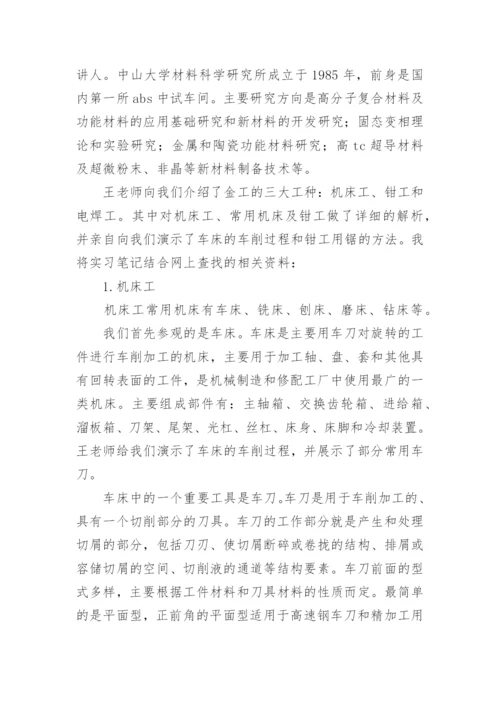 讲人。中山大学材料科学研究所成立于 1985 年，前身是国内第一所 abs 中试车间。主要研究方向是高分子复合材料及功能材料的应用基础研究和新材料的开发研究；固态变相理论和实验研究；金属和陶瓷功能材料研究；高 tc 超导材料及超微粉末、非晶等新材料制备技术等。

王老师向我们介绍了金工的三大工种：机床工、钳工和电焊工。其中对机床工、常用机床及钳工做了详细的解析，并亲自向我们演示了车床的车削过程和钳工用锯的方法。我将实习笔记结合网上查找的相关资料：

1. 机床工

机床工常用机床有车床、铣床、刨床、磨床、钻床等。

我们首先参观的是车床。车床是主要用车刀对旋转的工件进行车削加工的机床，主要用于加工轴、盘、套和其他具有回转表面的工件，是机械制造和修配工厂中使用最广的一类机床。主要组成部件有：主轴箱、交换齿轮箱、进给箱、溜板箱、刀架、尾架、光杠、丝杠、床身、床脚和冷却装置。王老师给我们演示了车床的车削过程，并展示了部分常用车刀。

车床中的一个重要工具是车刀。车刀是用于车削加工的、具有一个切削部分的刀具。车刀的工作部分就是产生和处理切屑的部分，包括刀刃、使切屑断碎或卷拢的结构、排屑或容储切屑的空间、切削液的通道等结构要素。车刀前面的型式多样，主要根据工件材料和刀具材料的性质而定。最简单的是平面型，正前角的平面型适用于高速钢车刀和精加工用